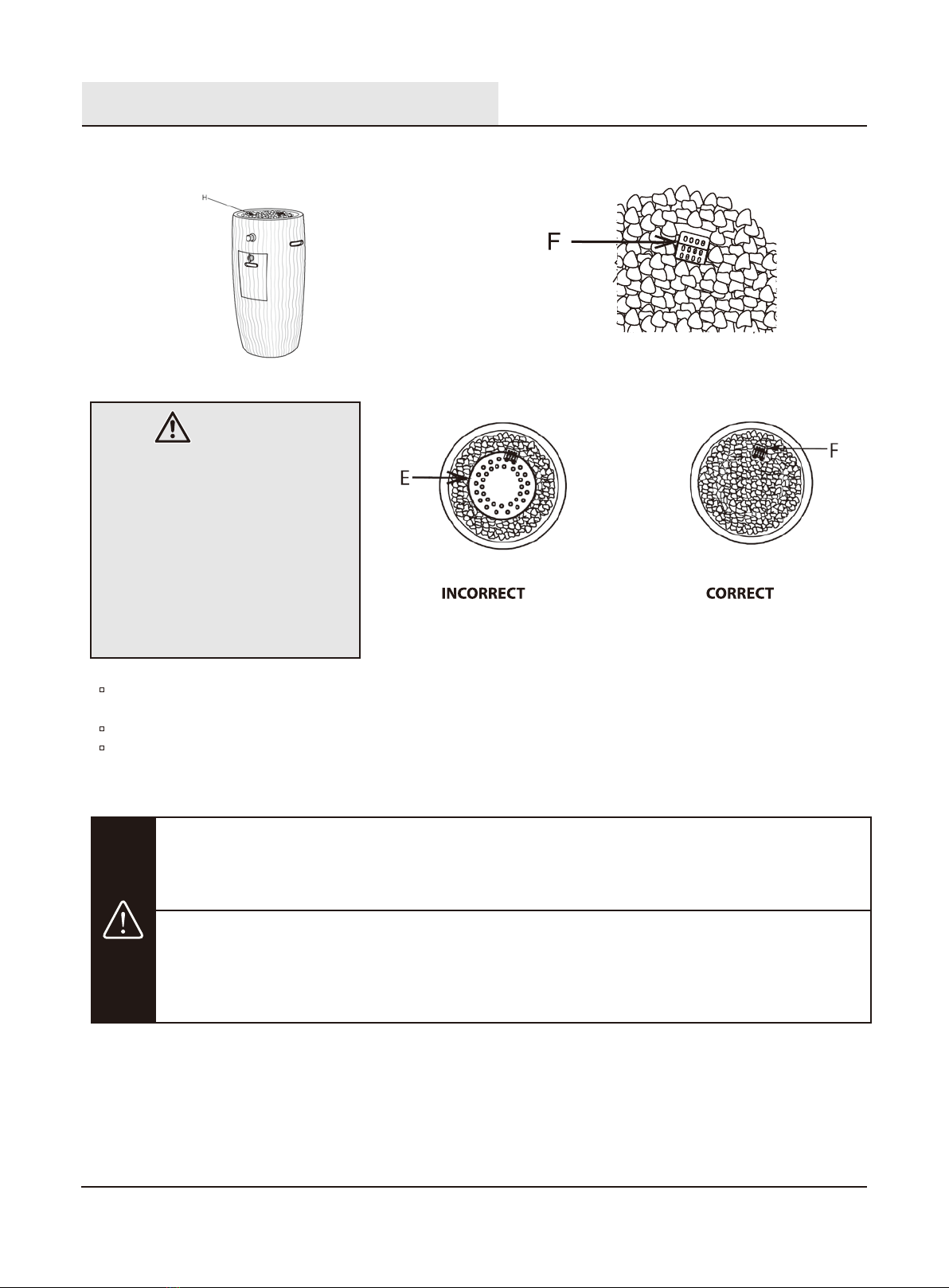 H

F

E

F

INCORRECT

CORRECT